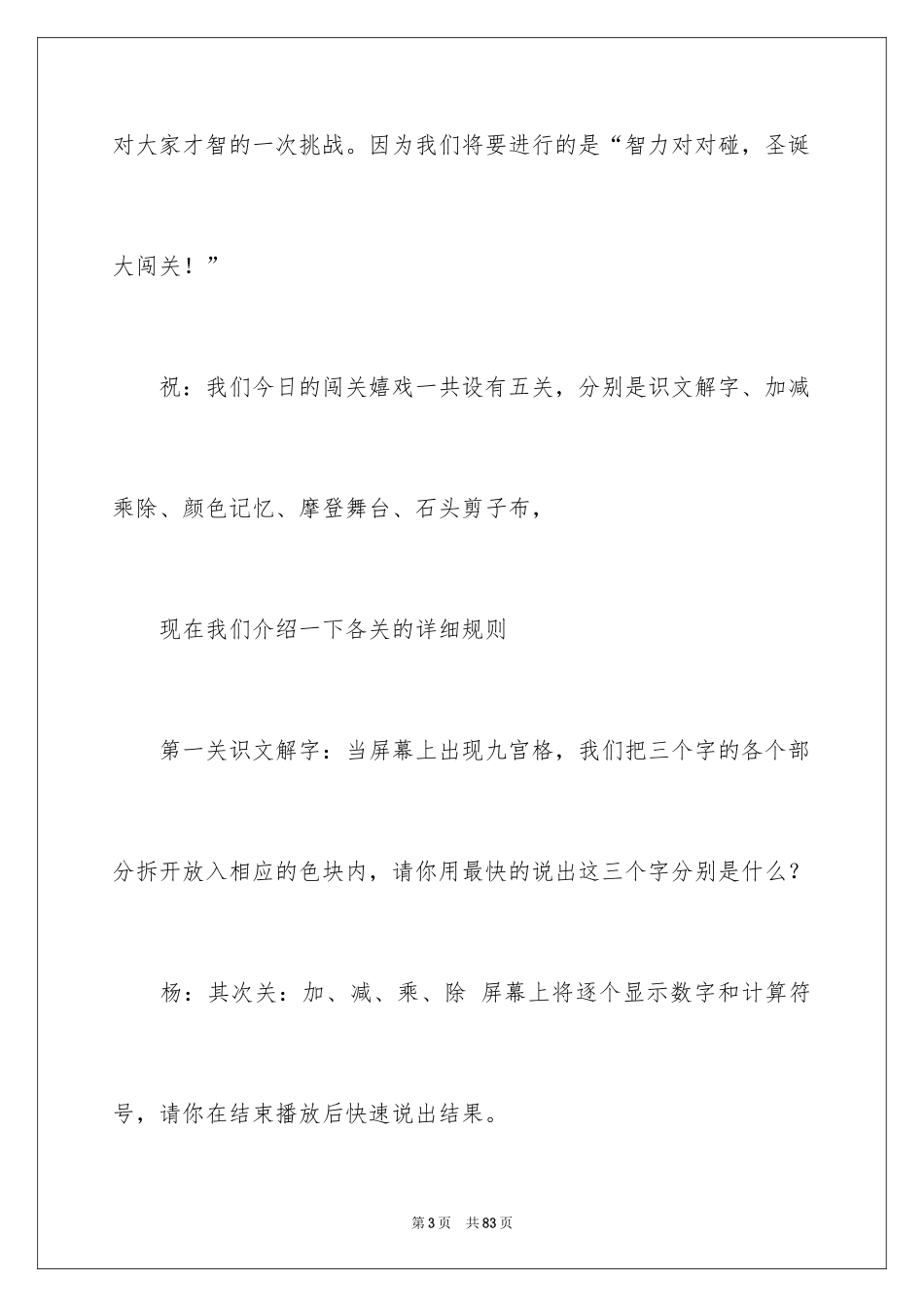 对大家才智的一次挑战。因为我们将要进行的是“智力对对碰，圣诞大闯关！”

祝：我们今日的闯关嬉戏一共设有五关，分别是识文解字、加减乘除、颜色记忆、摩登舞台、石头剪子布，

现在我们介绍一下各关的详细规则

第一关识文解字：当屏幕上出现九宫格，我们把三个字的各个部分拆开放入相应的色块内，请你用最快的说出这三个字分别是什么？

杨：其次关：加、减、乘、除 屏幕上将逐个显示数字和计算符号，请你在结束播放后快速说出结果。

第3页 共83页